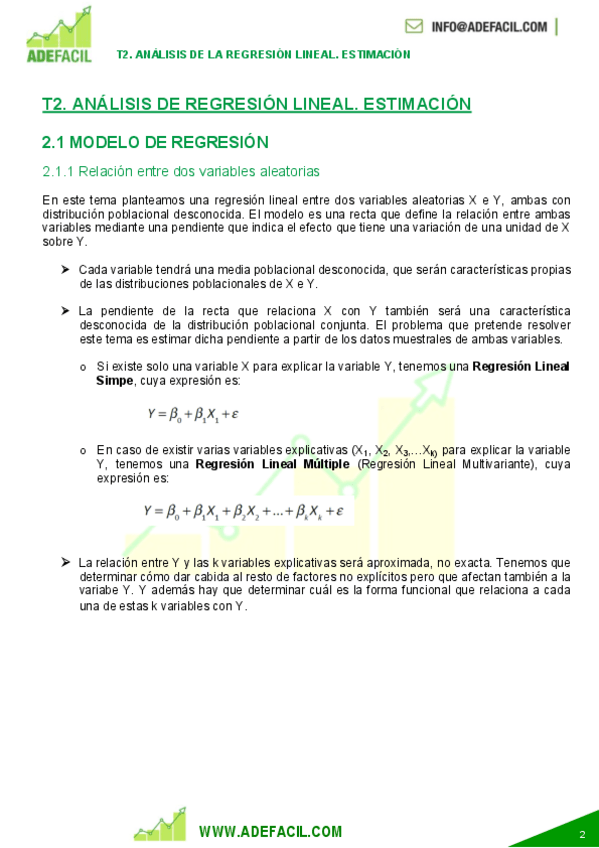 ADEFACIL

T2. ANÁLISIS DE LA REGRESIÓN LINEAL. ESTIMACIÓN

INFO@ADEFACIL.COM

T2. ANÁLISIS DE REGRESIÓN LINEAL. ESTIMACIÓN

2.1 MODELO DE REGRESIÓN

2.1.1 Relación entre dos variables aleatorias

En este tema planteamos una regresión lineal entre dos variables aleatorias X e Y, ambas con distribución poblacional desconocida. El modelo es una recta que define la relación entre ambas variables mediante una pendiente que indica el efecto que tiene una variación de una unidad de X sobre Y.

➤ Cada variable tendrá una media poblacional desconocida, que serán características propias de las distribuciones poblacionales de X e Y.

➤ La pendiente de la recta que relaciona X con Y también será una característica desconocida de la distribución poblacional conjunta. El problema que pretende resolver este tema es estimar dicha pendiente a partir de los datos muestrales de ambas variables.

o Si existe solo una variable X para explicar la variable Y, tenemos una **Regresión Lineal Simpe**, cuya expresión es:

$Y = \beta_0 + \beta_1 X_1 + \varepsilon$

o En caso de existir varias variables explicativas ($X_1$, $X_2$, $X_3$,...$X_k$) para explicar la variable Y, tenemos una **Regresión Lineal Múltiple** (Regresión Lineal Multivariante), cuya expresión es:

$Y = \beta_0 + \beta_1 X_1 + \beta_2 X_2 + ... + \beta_k X_k + \varepsilon$

➤ La relación entre Y y las k variables explicativas será aproximada, no exacta. Tenemos que determinar cómo dar cabida al resto de factores no explícitos pero que afectan también a la variabe Y. Y además hay que determinar cuál es la forma funcional que relaciona a cada una de estas k variables con Y.

WWW.ADEFACIL.COM

2